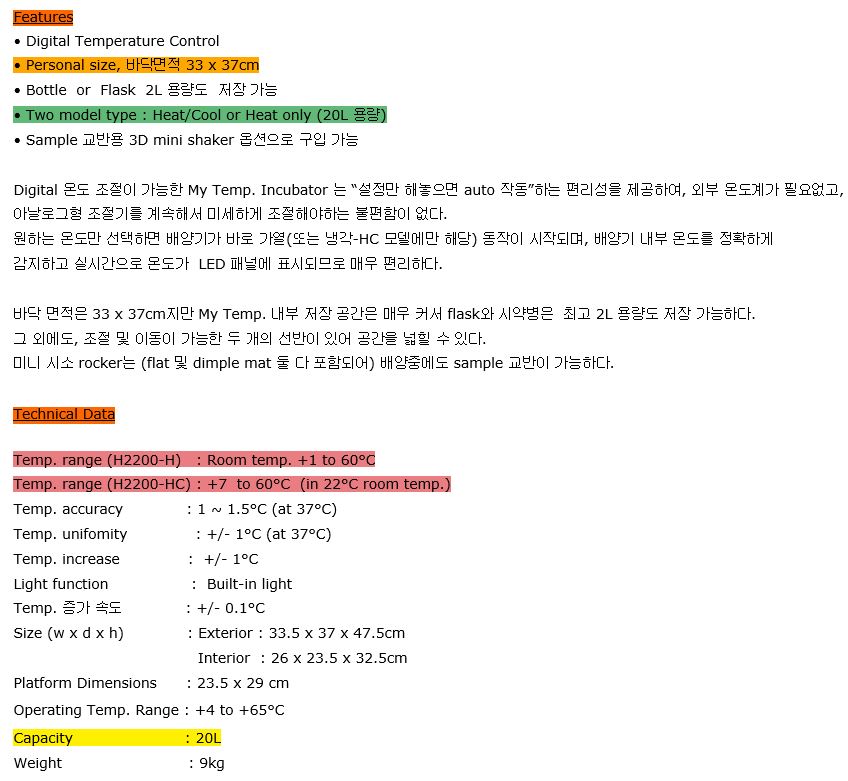 Features

• Digital Temperature Control
• Personal size, 바닥면적 33 x 37cm
• Bottle or Flask 2L 용량도 저장 가능
• Two model type : Heat/Cool or Heat only (20L 용량)
• Sample 교반용 3D mini shaker 옵션으로 구입 가능

Digital 온도 조절이 가능한 My Temp. Incubator 는 "설정만 해놓으면 auto 작동"하는 편리성을 제공하여, 외부 온도계가 필요없고, 아날로그형 조절기를 계속해서 미세하게 조절해야하는 불편함이 없다.
원하는 온도만 선택하면 배양기가 바로 가열(또는 냉각-HC 모델에만 해당) 동작이 시작되며, 배양기 내부 온도를 정확하게 감지하고 실시간으로 온도가 LED 패널에 표시되므로 매우 편리하다.

바닥 면적은 33 x 37cm지만 My Temp. 내부 저장 공간은 매우 커서 flask와 시약병은 최고 2L 용량도 저장 가능하다.
그 외에도, 조절 및 이동이 가능한 두 개의 선반이 있어 공간을 넓힐 수 있다.
미니 시소 rocker는 (flat 및 dimple mat 둘 다 포함되어) 배양중에도 sample 교반이 가능하다.

Technical Data

Temp. range (H2200-H) : Room temp. +1 to 60°C
Temp. range (H2200-HC) : +7 to 60°C (in 22°C room temp.)
Temp. accuracy : 1 ~ 1.5°C (at 37°C)
Temp. unifomity : +/- 1°C (at 37°C)
Temp. increase : +/- 1°C
Light function : Built-in light
Temp. 증가 속도 : +/- 0.1°C
Size (w x d x h) : Exterior : 33.5 x 37 x 47.5cm
Interior : 26 x 23.5 x 32.5cm
Platform Dimensions : 23.5 x 29 cm
Operating Temp. Range : +4 to +65°C
Capacity : 20L
Weight : 9kg